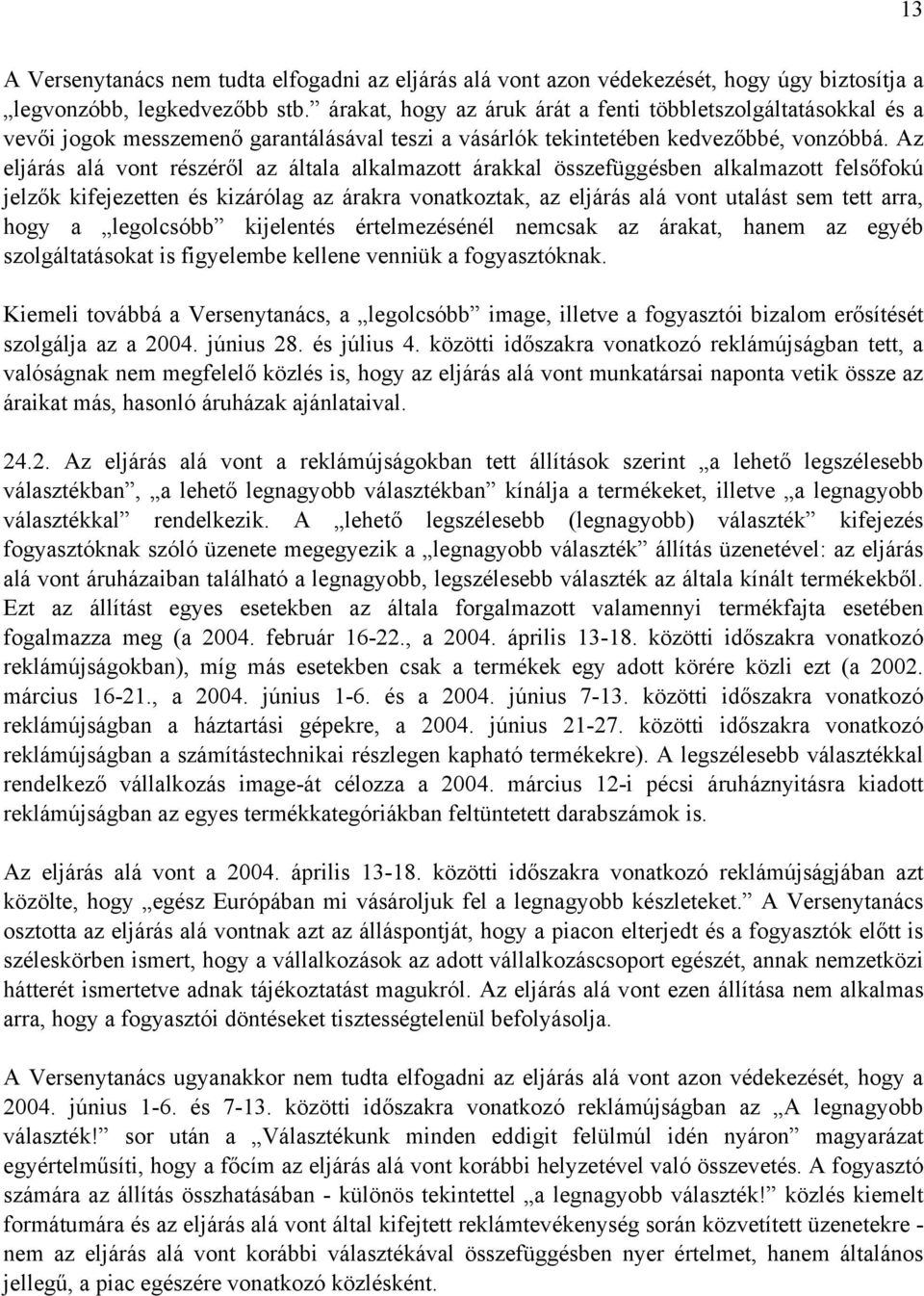 13

A Versenytanács nem tudta elfogadni az eljárás alá vont azon védekezését, hogy úgy biztosítja a „legvonzóbb, legkedvezőbb stb.” árakat, hogy az áruk árát a fenti többletszolgáltatásokkal és a vevői jogok messzemenő garantálásával teszi a vásárlók tekintetében kedvezőbbé, vonzóbbá. Az eljárás alá vont részéről az általa alkalmazott árakkal összefüggésben alkalmazott felsőfokú jelzők kifejezetten és kizárólag az árakra vonatkoztak, az eljárás alá vont utalást sem tett arra, hogy a „legolcsóbb” kijelentés értelmezésénél nemcsak az árakat, hanem az egyéb szolgáltatásokat is figyelembe kellene venniük a fogyasztóknak.

Kiemeli továbbá a Versenytanács, a „legolcsóbb” image, illetve a fogyasztói bizalom erősítését szolgálja az a 2004. június 28. és július 4. közötti időszakra vonatkozó reklámújságban tett, a valóságnak nem megfelelő közlés is, hogy az eljárás alá vont munkatársai naponta vetik össze az áraikat más, hasonló áruházak ajánlataival.

24.2. Az eljárás alá vont a reklámújságokban tett állítások szerint „a lehető legszélesebb választékban”, „a lehető legnagyobb választékban” kínálja a termékeket, illetve „a legnagyobb választékkal” rendelkezik. A „lehető legszélesebb (legnagyobb) választék” kifejezés fogyasztóknak szóló üzenete megegyezik a „legnagyobb választék” állítás üzenetével: az eljárás alá vont áruházaiban található a legnagyobb, legszélesebb választék az általa kínált termékekből. Ezt az állítást egyes esetekben az általa forgalmazott valamennyi termékfajta esetében fogalmazza meg (a 2004. február 16-22., a 2004. április 13-18. közötti időszakra vonatkozó reklámújságokban), míg más esetekben csak a termékek egy adott körére közli ezt (a 2002. március 16-21., a 2004. június 1-6. és a 2004. június 7-13. közötti időszakra vonatkozó reklámújságban a háztartási gépekre, a 2004. június 21-27. közötti időszakra vonatkozó reklámújságban a számítástechnikai részlegen kapható termékekre). A legszélesebb választékkal rendelkező vállalkozás image-át célozza a 2004. március 12-i pécsi áruháznyitásra kiadott reklámújságban az egyes termékkategóriákban feltüntetett darabszámok is.

Az eljárás alá vont a 2004. április 13-18. közötti időszakra vonatkozó reklámújságjában azt közölte, hogy „egész Európában mi vásároljuk fel a legnagyobb készleteket.” A Versenytanács osztotta az eljárás alá vontnak azt az álláspontját, hogy a piacon elterjedt és a fogyasztók előtt is széleskörben ismert, hogy a vállalkozások az adott vállalkozáscsoport egészét, annak nemzetközi hátterét ismertetve adnak tájékoztatást magukról. Az eljárás alá vont ezen állítása nem alkalmas arra, hogy a fogyasztói döntéseket tisztességtelenül befolyásolja.

A Versenytanács ugyanakkor nem tudta elfogadni az eljárás alá vont azon védekezését, hogy a 2004. június 1-6. és 7-13. közötti időszakra vonatkozó reklámújságban az „A legnagyobb választék!” sor után a „Választékunk minden eddigit felülmúl idén nyáron” magyarázat egyértelműsíti, hogy a főcím az eljárás alá vont korábbi helyzetével való összevetés. A fogyasztó számára az állítás összhatásában - különös tekintettel „a legnagyobb választék!” közlés kiemelt formátumára és az eljárás alá vont által kifejtett reklámtevékenység során közvetített üzenetekre - nem az eljárás alá vont korábbi választékával összefüggésben nyer értelmet, hanem általános jellegű, a piac egészére vonatkozó közlésként.